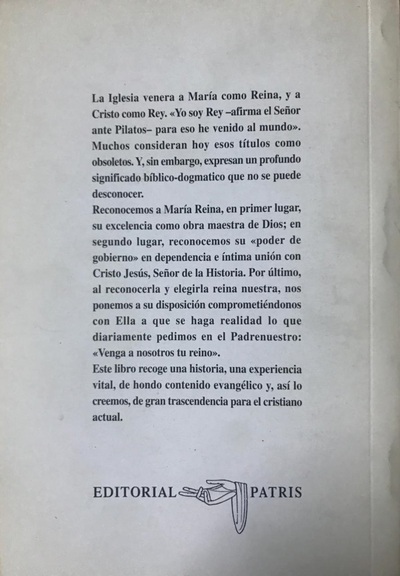 La Iglesia venera a María como Reina, y a Cristo como Rey. «Yo soy Rey –afirma el Señor ante Pilatos– para eso he venido al mundo». Muchos consideran hoy esos títulos como obsoletos. Y, sin embargo, expresan un profundo significado bíblico-dogmatico que no se puede desconocer.
Reconocemos a María Reina, en primer lugar, su excelencia como obra maestra de Dios; en segundo lugar, reconocemos su «poder de gobierno» en dependencia e íntima unión con Cristo Jesús, Señor de la Historia. Por último, al reconocerla y elegirla reina nuestra, nos ponemos a su disposición comprometiéndonos con Ella a que se haga realidad lo que diariamente pedimos en el Padrenuestro: «Venga a nosotros tu reino».
Este libro recoge una historia, una experiencia vital, de hondo contenido evangélico y, así lo creemos, de gran trascendencia para el cristiano actual.

EDITORIAL PATRIS